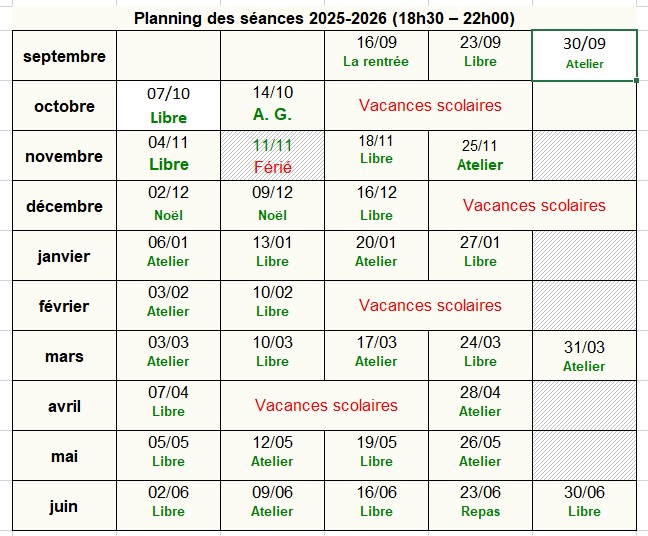 Planning des séances 2025-2026 (18h30 – 22h00)

| | | | | | |
|---|---|---|---|---|---|
| septembre | | | 16/09 La rentrée | 23/09 Libre | 30/09 Atelier |
| octobre | 07/10 Libre | 14/10 A. G. | Vacances scolaires | | |
| novembre | 04/11 Libre | 11/11 Férié | 18/11 Libre | 25/11 Atelier | |
| décembre | 02/12 Noël | 09/12 Noël | 16/12 Libre | Vacances scolaires | |
| janvier | 06/01 Atelier | 13/01 Libre | 20/01 Atelier | 27/01 Libre | |
| février | 03/02 Atelier | 10/02 Libre | Vacances scolaires | | |
| mars | 03/03 Atelier | 10/03 Libre | 17/03 Atelier | 24/03 Libre | 31/03 Atelier |
| avril | 07/04 Libre | Vacances scolaires | | 28/04 Atelier | |
| mai | 05/05 Libre | 12/05 Atelier | 19/05 Libre | 26/05 Atelier | |
| juin | 02/06 Libre | 09/06 Atelier | 16/06 Libre | 23/06 Repas | 30/06 Libre |